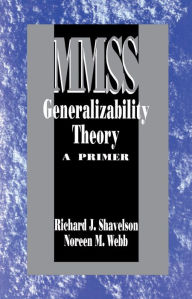 MMSS

Generalizability Theory

A PRIMER

Richard J. Shavelson
Noreen M. Webb